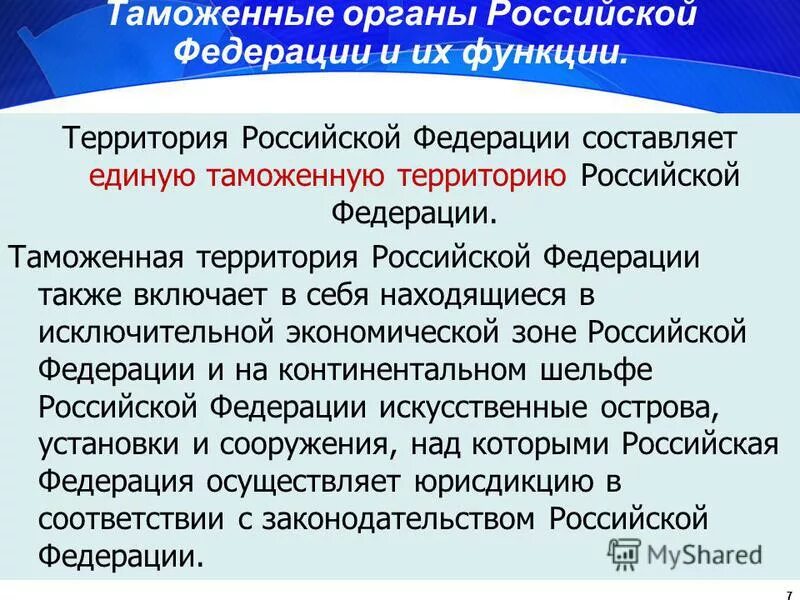 Таможенные органы Российской Федерации и их функции.

Территория Российской Федерации составляет единую таможенную территорию Российской Федерации.

Таможенная территория Российской Федерации также включает в себя находящиеся в исключительной экономической зоне Российской Федерации и на континентальном шельфе Российской Федерации искусственные острова, установки и сооружения, над которыми Российская Федерация осуществляет юрисдикцию в соответствии с законодательством Российской Федерации.

MyShared

7